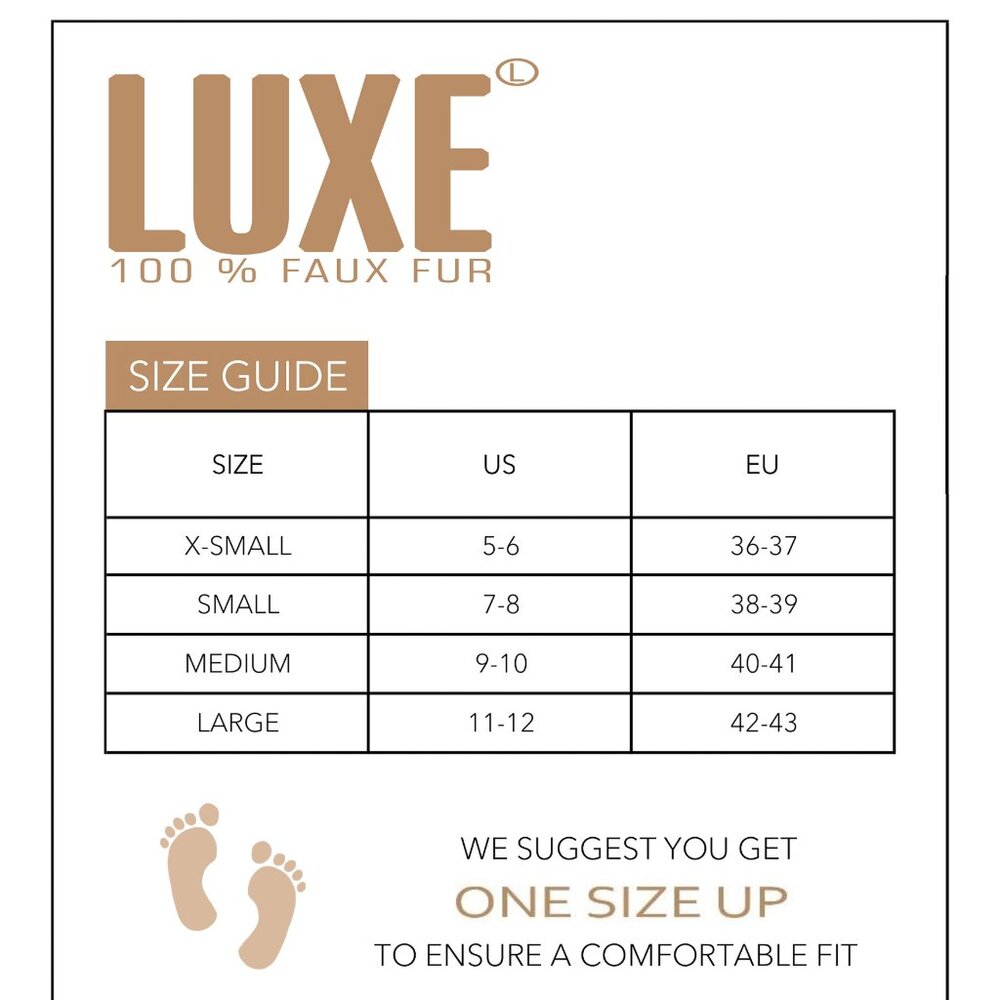 LUXE L
100 % FAUX FUR

SIZE GUIDE

| SIZE | US | EU |
|---|---|---|
| X-SMALL | 5-6 | 36-37 |
| SMALL | 7-8 | 38-39 |
| MEDIUM | 9-10 | 40-41 |
| LARGE | 11-12 | 42-43 |

WE SUGGEST YOU GET
ONE SIZE UP
TO ENSURE A COMFORTABLE FIT